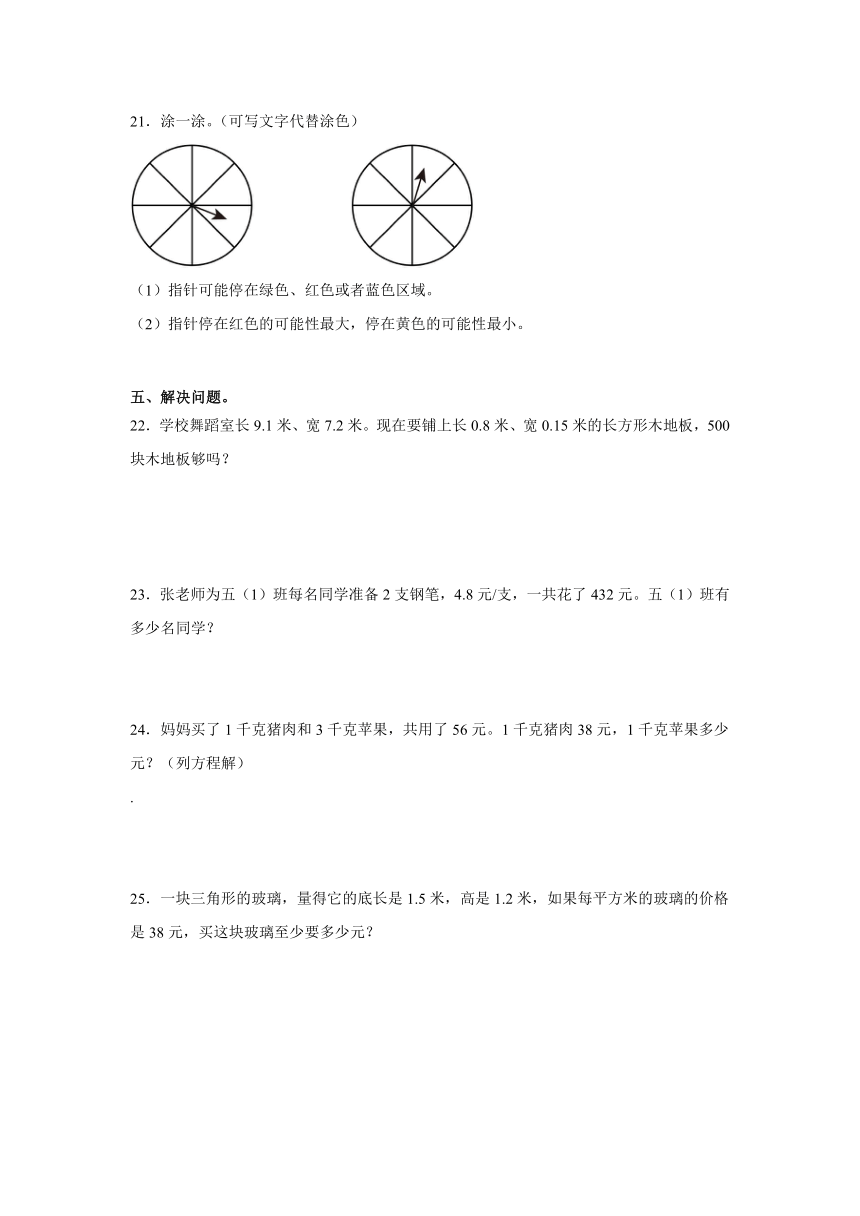 21．涂一涂。（可写文字代替涂色）

（1）指针可能停在绿色、红色或者蓝色区域。

（2）指针停在红色的可能性最大，停在黄色的可能性最小。

五、解决问题。

22．学校舞蹈室长 9.1 米、宽 7.2 米。现在要铺上长 0.8 米、宽 0.15 米的长方形木地板，500 块木地板够吗？

23．张老师为五（1）班每名同学准备 2 支钢笔，4.8 元/支，一共花了 432 元。五（1）班有多少名同学？

24．妈妈买了 1 千克猪肉和 3 千克苹果，共用了 56 元。1 千克猪肉 38 元，1 千克苹果多少元？（列方程解）

.

25．一块三角形的玻璃，量得它的底长是 1.5 米，高是 1.2 米，如果每平方米的玻璃的价格是 38 元，买这块玻璃至少要多少元？